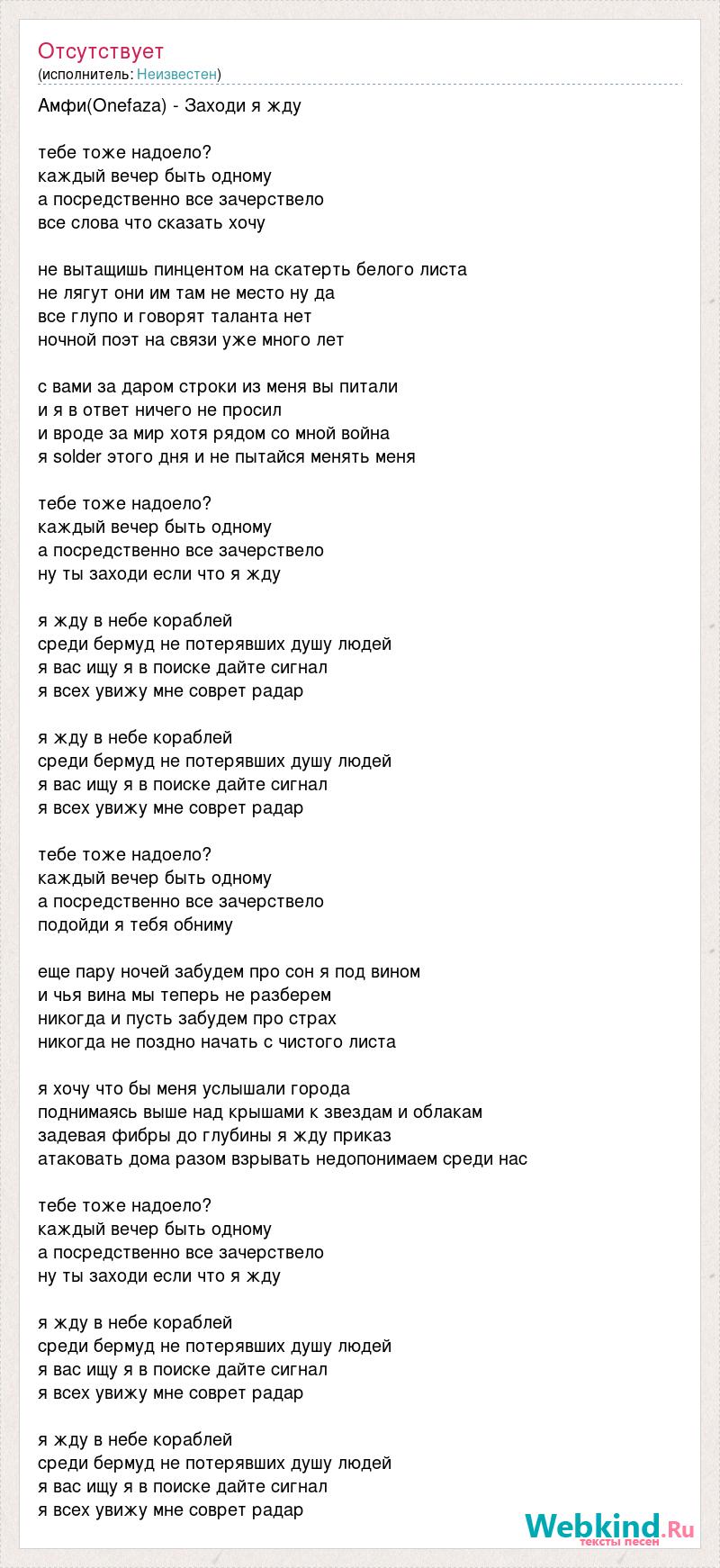 Отсутствует
(исполнитель: Неизвестен)

Амфи(Onefaza) - Заходи я жду

тебе тоже надоело?
каждый вечер быть одному
а посредственно все зачерствело
все слова что сказать хочу

не вытащишь пинцентом на скатерть белого листа
не лягут они им там не место ну да
все глупо и говорят таланта нет
ночной поэт на связи уже много лет

с вами за даром строки из меня вы питали
и я в ответ ничего не просил
и вроде за мир хотя рядом со мной война
я solder этого дня и не пытайся менять меня

тебе тоже надоело?
каждый вечер быть одному
а посредственно все зачерствело
ну ты заходи если что я жду

я жду в небе кораблей
среди бермуд не потерявших душу людей
я вас ищу я в поиске дайте сигнал
я всех увижу мне соврет радар

я жду в небе кораблей
среди бермуд не потерявших душу людей
я вас ищу я в поиске дайте сигнал
я всех увижу мне соврет радар

тебе тоже надоело?
каждый вечер быть одному
а посредственно все зачерствело
подойди я тебя обниму

еще пару ночей забудем про сон я под вином
и чья вина мы теперь не разберем
никогда и пусть забудем про страх
никогда не поздно начать с чистого листа

я хочу что бы меня услышали города
поднимаясь выше над крышами к звездам и облакам
задевая фибры до глубины я жду приказ
атаковать дома разом взрывать недопонимаем среди нас

тебе тоже надоело?
каждый вечер быть одному
а посредственно все зачерствело
ну ты заходи если что я жду

я жду в небе кораблей
среди бермуд не потерявших душу людей
я вас ищу я в поиске дайте сигнал
я всех увижу мне соврет радар

я жду в небе кораблей
среди бермуд не потерявших душу людей
я вас ищу я в поиске дайте сигнал
я всех увижу мне соврет радар

Webkind.Ru
тексты песен